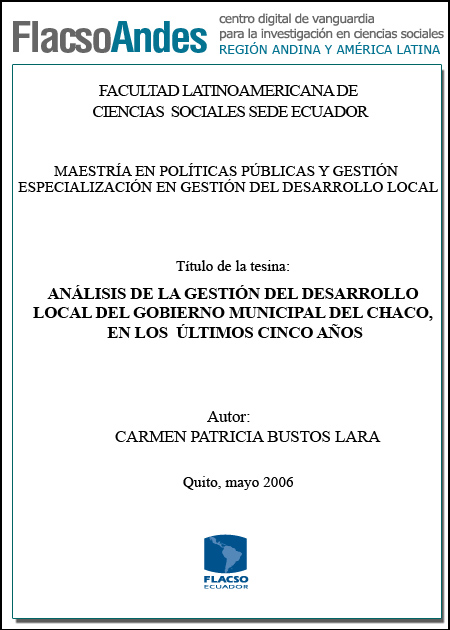 FlacsoAndes centro digital de vanguardia para la investigación en ciencias sociales REGIÓN ANDINA Y AMÉRICA LATINA

FACULTAD LATINOAMERICANA DE CIENCIAS SOCIALES SEDE ECUADOR

MAESTRÍA EN POLÍTICAS PÚBLICAS Y GESTIÓN ESPECIALIZACIÓN EN GESTIÓN DEL DESARROLLO LOCAL

Título de la tesina:

ANÁLISIS DE LA GESTIÓN DEL DESARROLLO LOCAL DEL GOBIERNO MUNICIPAL DEL CHACO, EN LOS ÚLTIMOS CINCO AÑOS

Autor:
CARMEN PATRICIA BUSTOS LARA

Quito, mayo 2006

FLACSO
ECUADOR